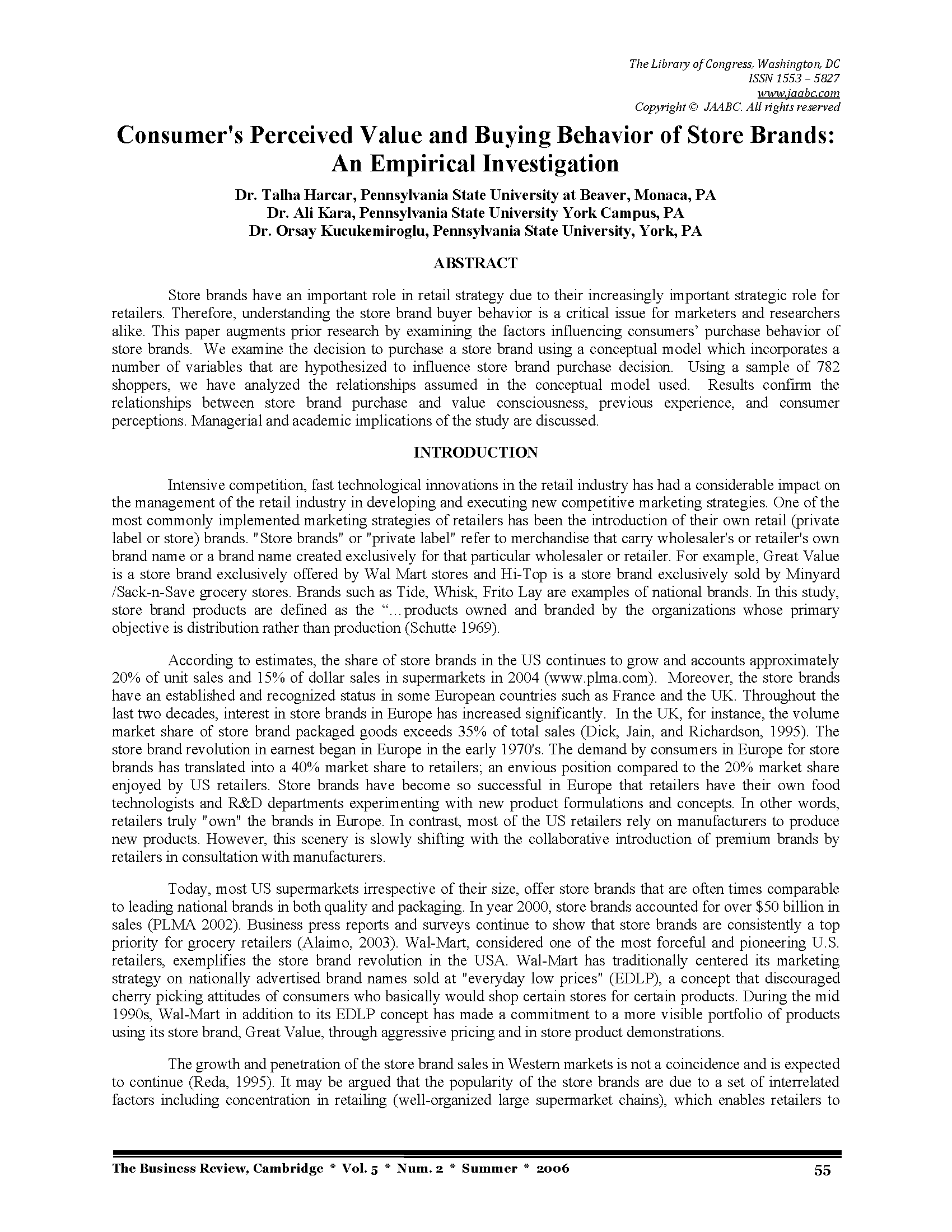 The Library of Congress, Washington, DC
ISSN 1553 – 5827
www.jaabc.com
Copyright © JAABC. All rights reserved

Consumer's Perceived Value and Buying Behavior of Store Brands: An Empirical Investigation

Dr. Talha Harcar, Pennsylvania State University at Beaver, Monaca, PA
Dr. Ali Kara, Pennsylvania State University York Campus, PA
Dr. Orsay Kucukemiroglu, Pennsylvania State University, York, PA

ABSTRACT

Store brands have an important role in retail strategy due to their increasingly important strategic role for retailers. Therefore, understanding the store brand buyer behavior is a critical issue for marketers and researchers alike. This paper augments prior research by examining the factors influencing consumers' purchase behavior of store brands. We examine the decision to purchase a store brand using a conceptual model which incorporates a number of variables that are hypothesized to influence store brand purchase decision. Using a sample of 782 shoppers, we have analyzed the relationships assumed in the conceptual model used. Results confirm the relationships between store brand purchase and value consciousness, previous experience, and consumer perceptions. Managerial and academic implications of the study are discussed.

INTRODUCTION

Intensive competition, fast technological innovations in the retail industry has had a considerable impact on the management of the retail industry in developing and executing new competitive marketing strategies. One of the most commonly implemented marketing strategies of retailers has been the introduction of their own retail (private label or store) brands. "Store brands" or "private label" refer to merchandise that carry wholesaler's or retailer's own brand name or a brand name created exclusively for that particular wholesaler or retailer. For example, Great Value is a store brand exclusively offered by Wal Mart stores and Hi-Top is a store brand exclusively sold by Minyard /Sack-n-Save grocery stores. Brands such as Tide, Whisk, Frito Lay are examples of national brands. In this study, store brand products are defined as the "…products owned and branded by the organizations whose primary objective is distribution rather than production (Schutte 1969).

According to estimates, the share of store brands in the US continues to grow and accounts approximately 20% of unit sales and 15% of dollar sales in supermarkets in 2004 (www.plma.com). Moreover, the store brands have an established and recognized status in some European countries such as France and the UK. Throughout the last two decades, interest in store brands in Europe has increased significantly. In the UK, for instance, the volume market share of store brand packaged goods exceeds 35% of total sales (Dick, Jain, and Richardson, 1995). The store brand revolution in earnest began in Europe in the early 1970's. The demand by consumers in Europe for store brands has translated into a 40% market share to retailers; an envious position compared to the 20% market share enjoyed by US retailers. Store brands have become so successful in Europe that retailers have their own food technologists and R&D departments experimenting with new product formulations and concepts. In other words, retailers truly "own" the brands in Europe. In contrast, most of the US retailers rely on manufacturers to produce new products. However, this scenery is slowly shifting with the collaborative introduction of premium brands by retailers in consultation with manufacturers.

Today, most US supermarkets irrespective of their size, offer store brands that are often times comparable to leading national brands in both quality and packaging. In year 2000, store brands accounted for over $50 billion in sales (PLMA 2002). Business press reports and surveys continue to show that store brands are consistently a top priority for grocery retailers (Alaimo, 2003). Wal-Mart, considered one of the most forceful and pioneering U.S. retailers, exemplifies the store brand revolution in the USA. Wal-Mart has traditionally centered its marketing strategy on nationally advertised brand names sold at "everyday low prices" (EDLP), a concept that discouraged cherry picking attitudes of consumers who basically would shop certain stores for certain products. During the mid 1990s, Wal-Mart in addition to its EDLP concept has made a commitment to a more visible portfolio of products using its store brand, Great Value, through aggressive pricing and in store product demonstrations.

The growth and penetration of the store brand sales in Western markets is not a coincidence and is expected to continue (Reda, 1995). It may be argued that the popularity of the store brands are due to a set of interrelated factors including concentration in retailing (well-organized large supermarket chains), which enables retailers to

The Business Review, Cambridge * Vol. 5 * Num. 2 * Summer * 2006 55